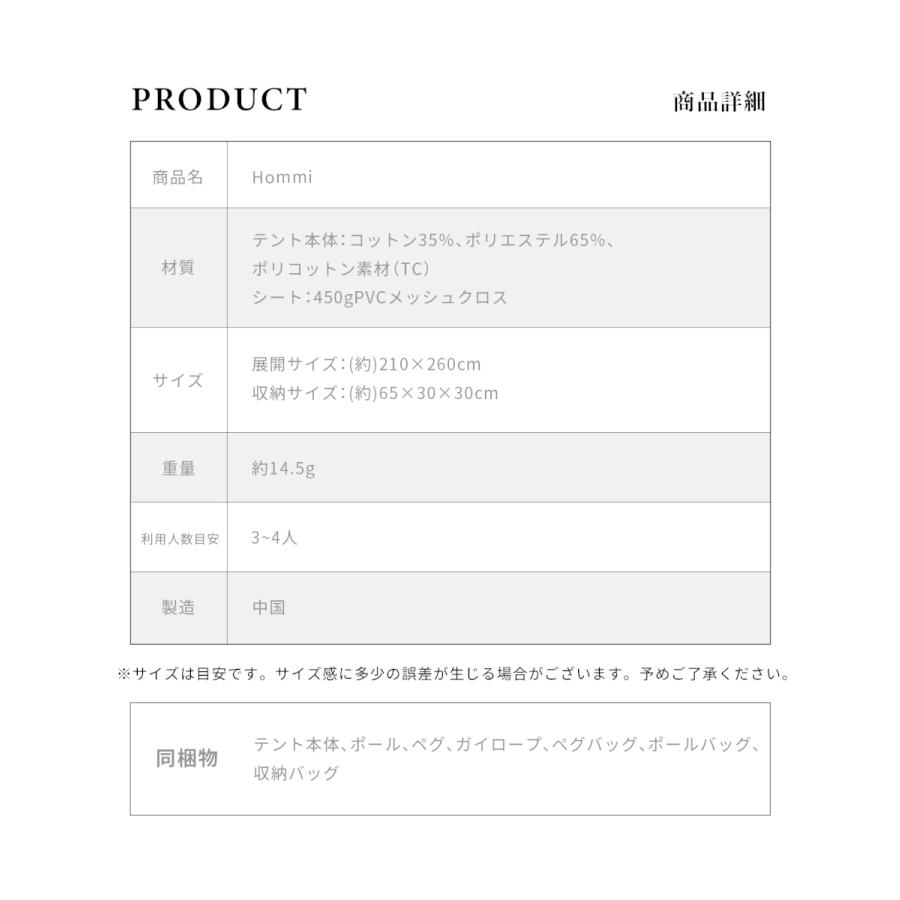 PRODUCT

商品詳細

| 商品名 | Hommi |
|---|---|
| 材質 | テント本体:コットン35%、ポリエステル65%、ポリコットン素材(TC) シート:450gPVCメッシュクロス |
| サイズ | 展開サイズ:(約)210×260cm 収納サイズ:(約)65×30×30cm |
| 重量 | 約14.5g |
| 利用人数目安 | 3~4人 |
| 製造 | 中国 |

※サイズは目安です。サイズ感に多少の誤差が生じる場合がございます。予めご了承ください。

同梱物

テント本体、ポール、ペグ、ガイロープ、ペグバッグ、ポールバッグ、収納バッグ